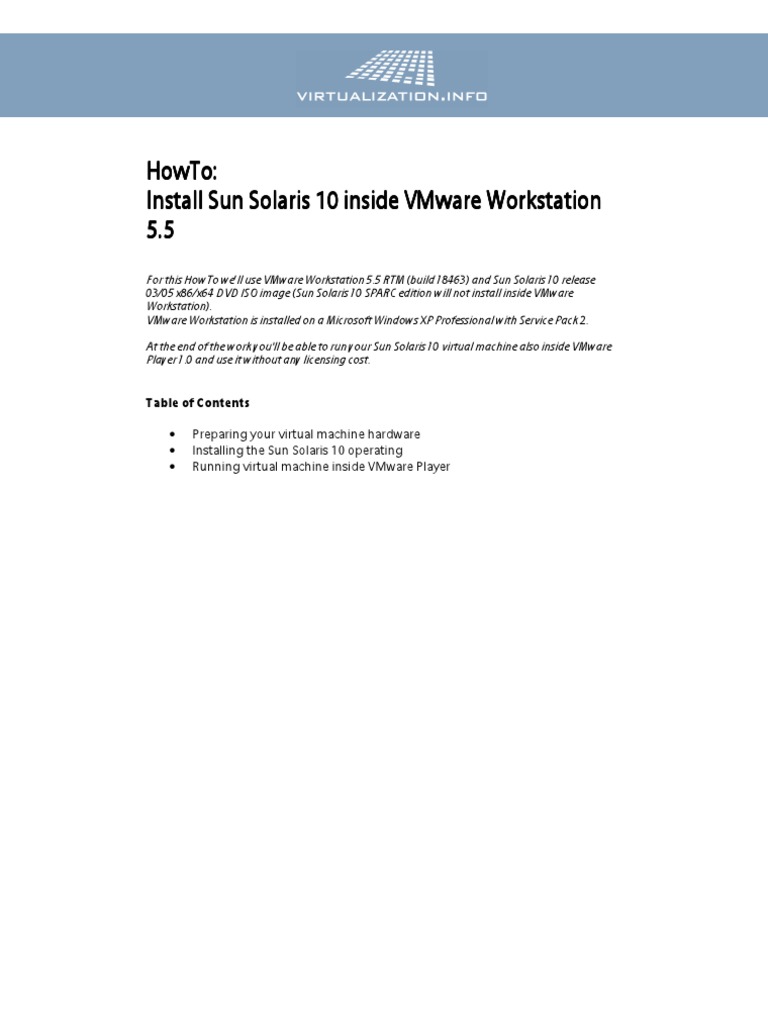 VIRTUALIZATION.INFO

HowTo:
Install Sun Solaris 10 inside VMware Workstation 5.5

For this HowTo we'll use VMware Workstation 5.5 RTM (build 18463) and Sun Solaris 10 release 03/05 x86/x64 DVD ISO image (Sun Solaris 10 SPARC edition will not install inside VMware Workstation).
VMware Workstation is installed on a Microsoft Windows XP Professional with Service Pack 2.

At the end of the work you'll be able to run your Sun Solaris 10 virtual machine also inside VMware Player 1.0 and use it without any licensing cost.

Table of Contents

• Preparing your virtual machine hardware
• Installing the Sun Solaris 10 operating
• Running virtual machine inside VMware Player